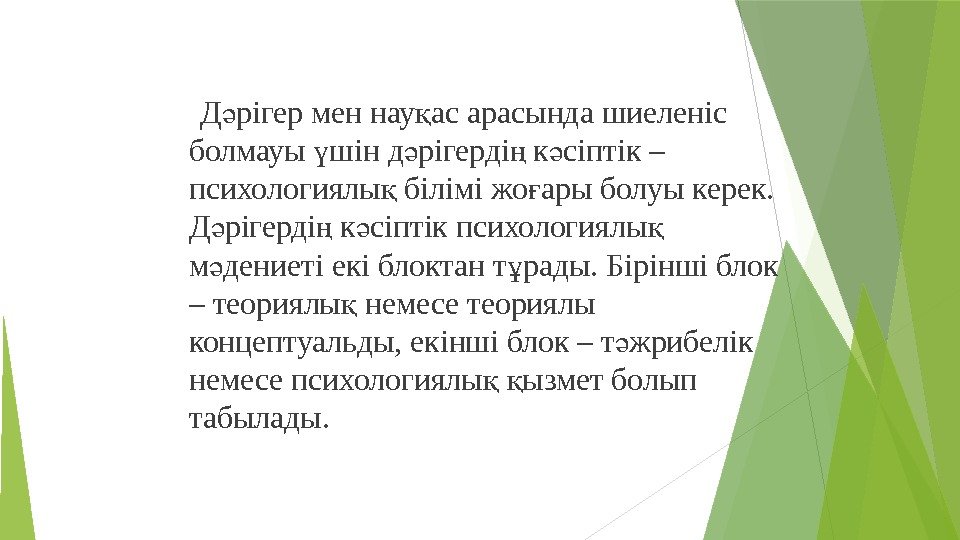 Дәрігер мен науқас арасында шиеленіс болмауы үшін дәрігердің кәсіптік – психологиялық білімі жоғары болуы керек. Дәрігердің кәсіптік психологиялық мәдениеті екі блоктан тұрады. Бірінші блок – теориялық немесе теориялы концептуальды, екінші блок – тәжрибелік немесе психологиялық қызмет болып табылады.